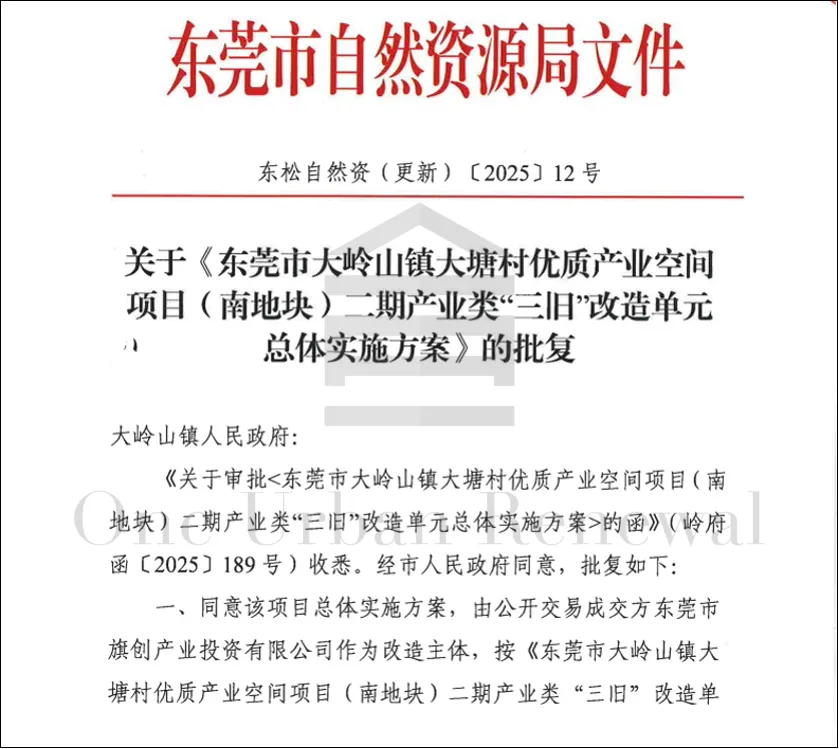 东莞市自然资源局文件

东松自然资（更新）〔2025〕12号

关于《东莞市大岭山镇大塘村优质产业空间项目（南地块）二期产业类“三旧”改造单元总体实施方案》的批复

大岭山镇人民政府：

《关于审批<东莞市大岭山镇大塘村优质产业空间项目（南地块）二期产业类“三旧”改造单元总体实施方案>的函》（岭府函〔2025〕189号）收悉。经市人民政府同意，批复如下：

一、同意该项目总体实施方案，由公开交易成交方东莞市旗创产业投资有限公司作为改造主体，按《东莞市大岭山镇大塘村优质产业空间项目（南地块）二期产业类“三旧”改造单

One Urban Renewal